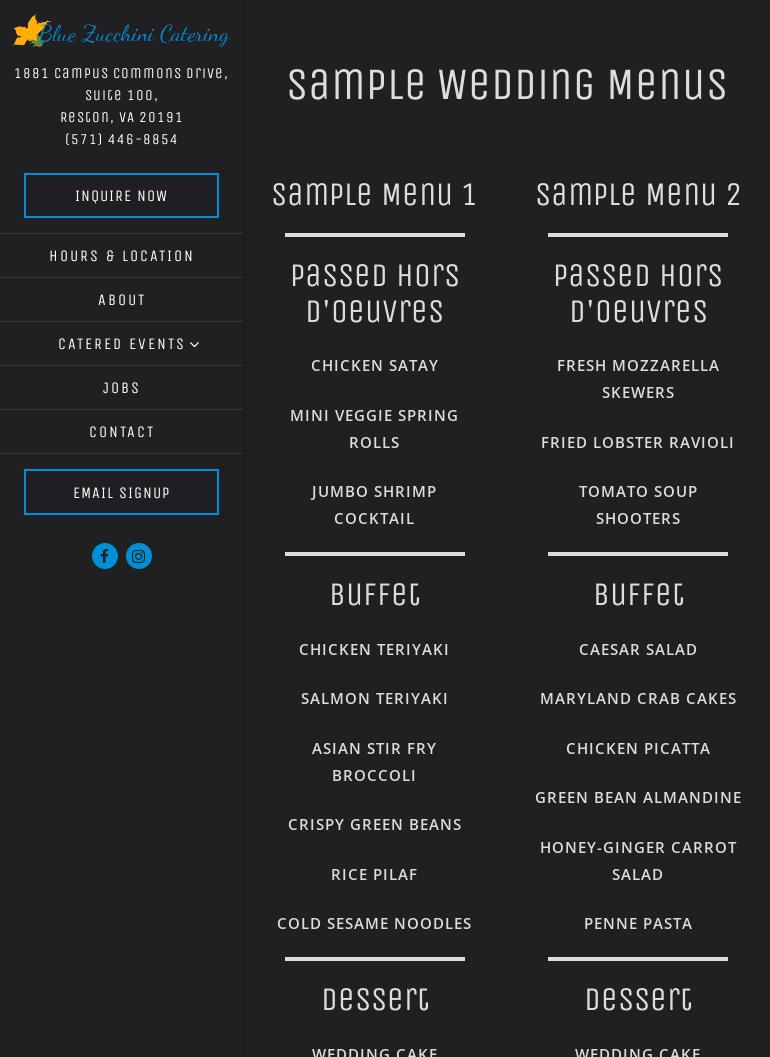 Blue Zucchini Catering

1881 Campus Commons Drive, Suite 100, Reston, VA 20191
(571) 446-8854

INQUIRE NOW

HOURS & LOCATION

ABOUT

CATERED EVENTS

JOBS

CONTACT

EMAIL SIGNUP

Sample Wedding Menus

Sample Menu 1

Passed Hors D'oeuvres

CHICKEN SATAY

MINI VEGGIE SPRING ROLLS

JUMBO SHRIMP COCKTAIL

Buffet

CHICKEN TERIYAKI

SALMON TERIYAKI

ASIAN STIR FRY BROCCOLI

CRISPY GREEN BEANS

RICE PILAF

COLD SESAME NOODLES

Dessert

WEDDING CAKE

Sample Menu 2

Passed Hors D'oeuvres

FRESH MOZZARELLA SKEWERS

FRIED LOBSTER RAVIOLI

TOMATO SOUP SHOOTERS

Buffet

CAESAR SALAD

MARYLAND CRAB CAKES

CHICKEN PICATTA

GREEN BEAN ALMANDINE

HONEY-GINGER CARROT SALAD

PENNE PASTA

Dessert

WEDDING CAKE